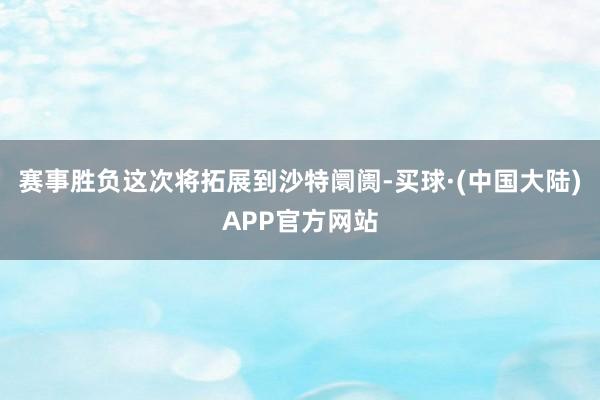 赛事胜负这次将拓展到沙特阛阓-买球·(中国大陆)APP官方网站